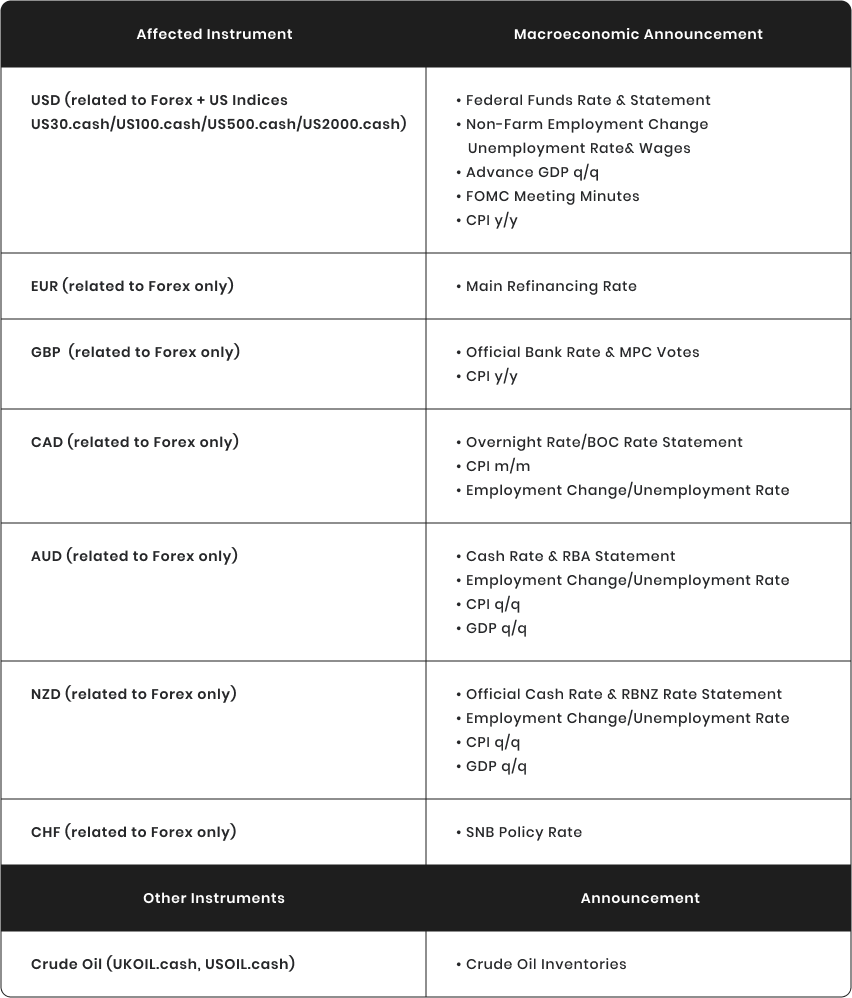 | Affected Instrument | Macroeconomic Announcement |
|---|---|
| USD (related to Forex + US Indices US30.cash/US100.cash/US500.cash/US2000.cash) | • Federal Funds Rate & Statement • Non-Farm Employment Change Unemployment Rate& Wages • Advance GDP q/q • FOMC Meeting Minutes • CPI y/y |
| EUR (related to Forex only) | • Main Refinancing Rate |
| GBP (related to Forex only) | • Official Bank Rate & MPC Votes • CPI y/y |
| CAD (related to Forex only) | • Overnight Rate/BOC Rate Statement • CPI m/m • Employment Change/Unemployment Rate |
| AUD (related to Forex only) | • Cash Rate & RBA Statement • Employment Change/Unemployment Rate • CPI q/q • GDP q/q |
| NZD (related to Forex only) | • Official Cash Rate & RBNZ Rate Statement • Employment Change/Unemployment Rate • CPI q/q • GDP q/q |
| CHF (related to Forex only) | • SNB Policy Rate |
| Other Instruments | Announcement |
| Crude Oil (UKOIL.cash, USOIL.cash) | • Crude Oil Inventories |